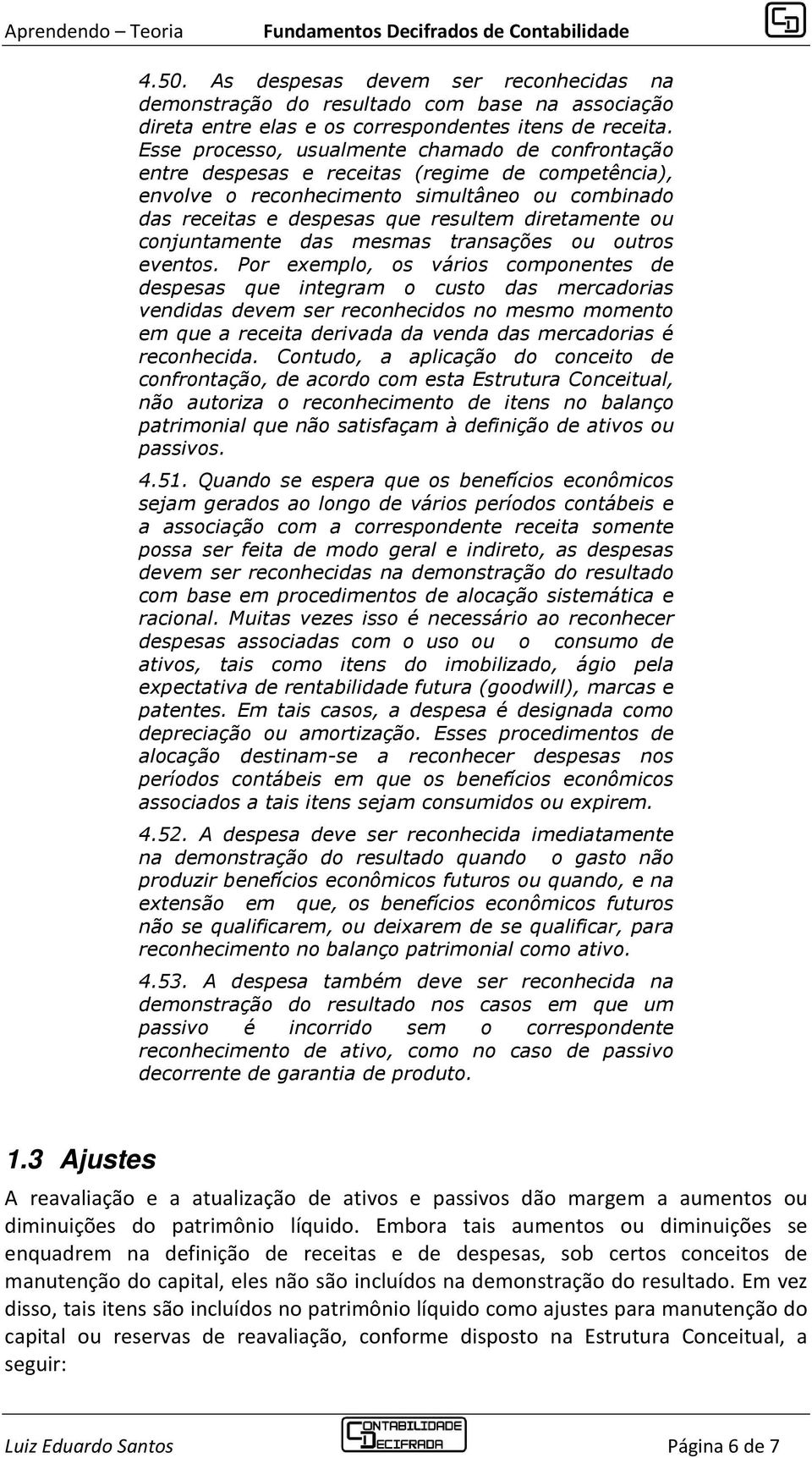 Aprendendo – Teoria Fundamentos Decifrados de Contabilidade

4.50. As despesas devem ser reconhecidas na demonstração do resultado com base na associação direta entre elas e os correspondentes itens de receita. Esse processo, usualmente chamado de confrontação entre despesas e receitas (regime de competência), envolve o reconhecimento simultâneo ou combinado das receitas e despesas que resultem diretamente ou conjuntamente das mesmas transações ou outros eventos. Por exemplo, os vários componentes de despesas que integram o custo das mercadorias vendidas devem ser reconhecidos no mesmo momento em que a receita derivada da venda das mercadorias é reconhecida. Contudo, a aplicação do conceito de confrontação, de acordo com esta Estrutura Conceitual, não autoriza o reconhecimento de itens no balanço patrimonial que não satisfaçam à definição de ativos ou passivos.

4.51. Quando se espera que os benefícios econômicos sejam gerados ao longo de vários períodos contábeis e a associação com a correspondente receita somente possa ser feita de modo geral e indireto, as despesas devem ser reconhecidas na demonstração do resultado com base em procedimentos de alocação sistemática e racional. Muitas vezes isso é necessário ao reconhecer despesas associadas com o uso ou o consumo de ativos, tais como itens do imobilizado, ágio pela expectativa de rentabilidade futura (goodwill), marcas e patentes. Em tais casos, a despesa é designada como depreciação ou amortização. Esses procedimentos de alocação destinam-se a reconhecer despesas nos períodos contábeis em que os benefícios econômicos associados a tais itens sejam consumidos ou expirem.

4.52. A despesa deve ser reconhecida imediatamente na demonstração do resultado quando o gasto não produzir benefícios econômicos futuros ou quando, e na extensão em que, os benefícios econômicos futuros não se qualificarem, ou deixarem de se qualificar, para reconhecimento no balanço patrimonial como ativo.

4.53. A despesa também deve ser reconhecida na demonstração do resultado nos casos em que um passivo é incorrido sem o correspondente reconhecimento de ativo, como no caso de passivo decorrente de garantia de produto.

1.3 Ajustes

A reavaliação e a atualização de ativos e passivos dão margem a aumentos ou diminuições do patrimônio líquido. Embora tais aumentos ou diminuições se enquadrem na definição de receitas e de despesas, sob certos conceitos de manutenção do capital, eles não são incluídos na demonstração do resultado. Em vez disso, tais itens são incluídos no patrimônio líquido como ajustes para manutenção do capital ou reservas de reavaliação, conforme disposto na Estrutura Conceitual, a seguir:

Luiz Eduardo Santos CONTABILIDADE DECIFRADA Página 6 de 7